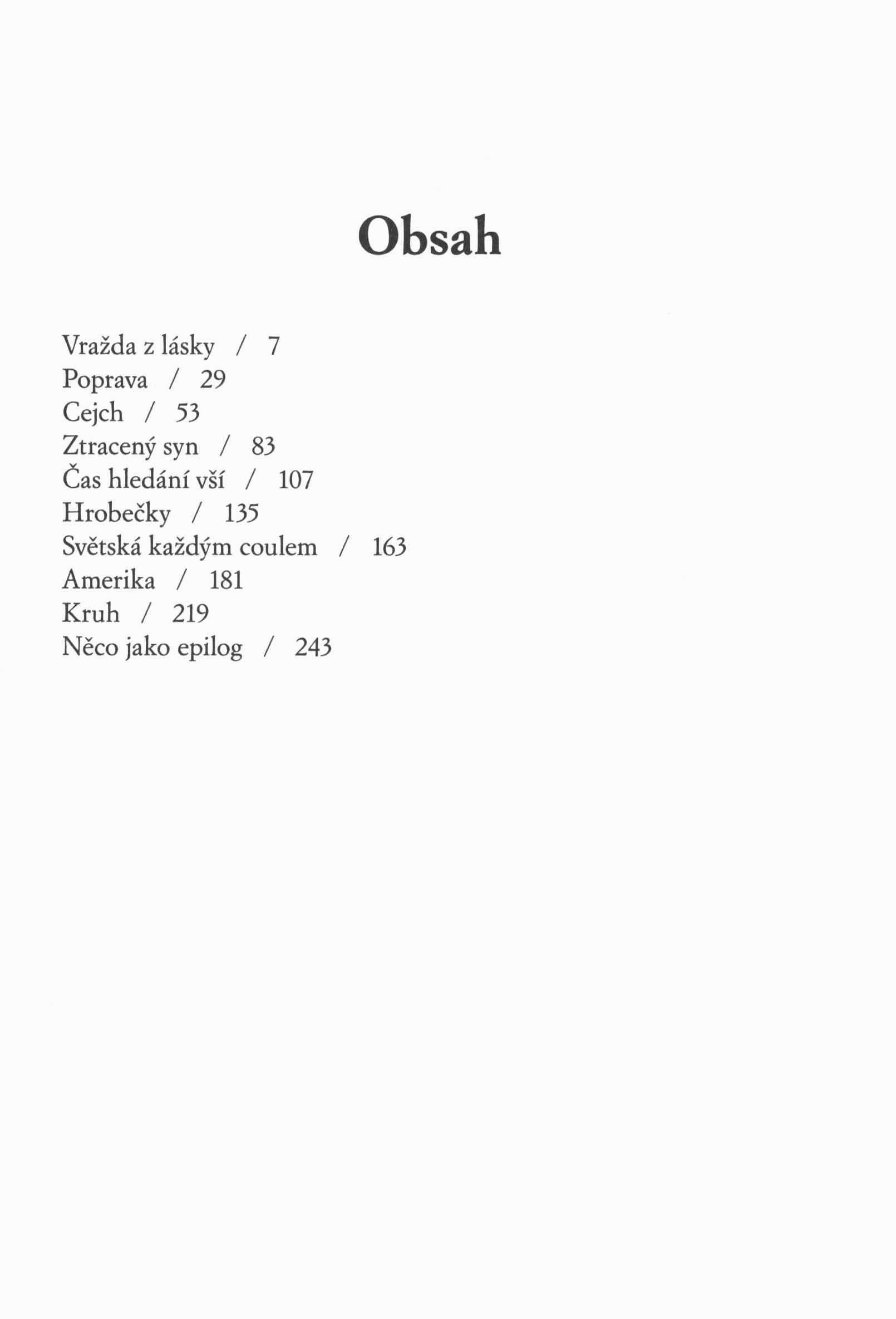 Obsah

Vražda z lásky / 7
Poprava / 29
Cejch / 53
Ztracený syn / 83
Čas hledání vší / 107
Hrobečky / 135
Světská každým coulem / 163
Amerika / 181
Kruh / 219
Něco jako epilog / 243